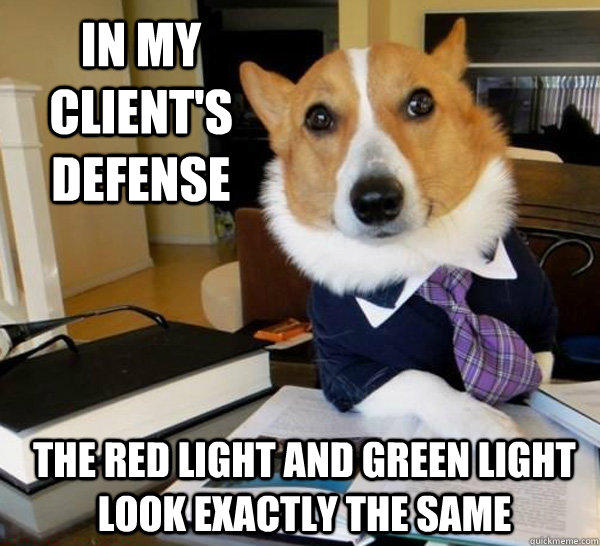 IN MY CLIENT'S DEFENSE

THE RED LIGHT AND GREEN LIGHT LOOK EXACTLY THE SAME

quickmeme.com